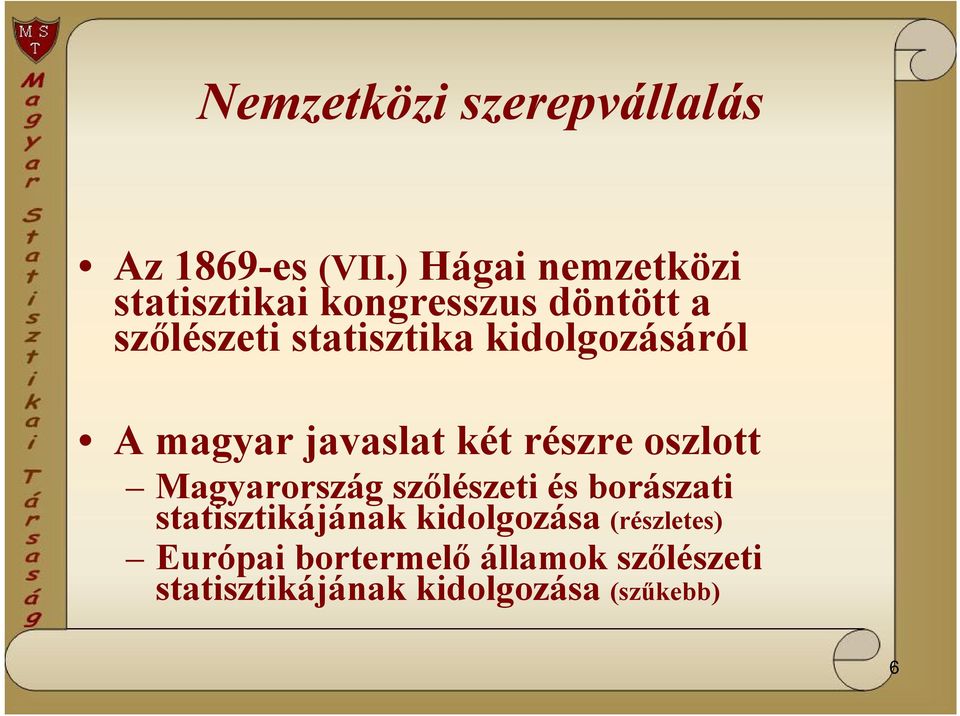 M S T

Magyar Statisztikai Társaság

Nemzetközi szerepvállalás

• Az 1869-es (VII.) Hágai nemzetközi statisztikai kongresszus döntött a szőlészeti statisztika kidolgozásáról

• A magyar javaslat két részre oszlott
– Magyarország szőlészeti és borászati statisztikájának kidolgozása (részletes)
– Európai bortermelő államok szőlészeti statisztikájának kidolgozása (szűkebb)

6